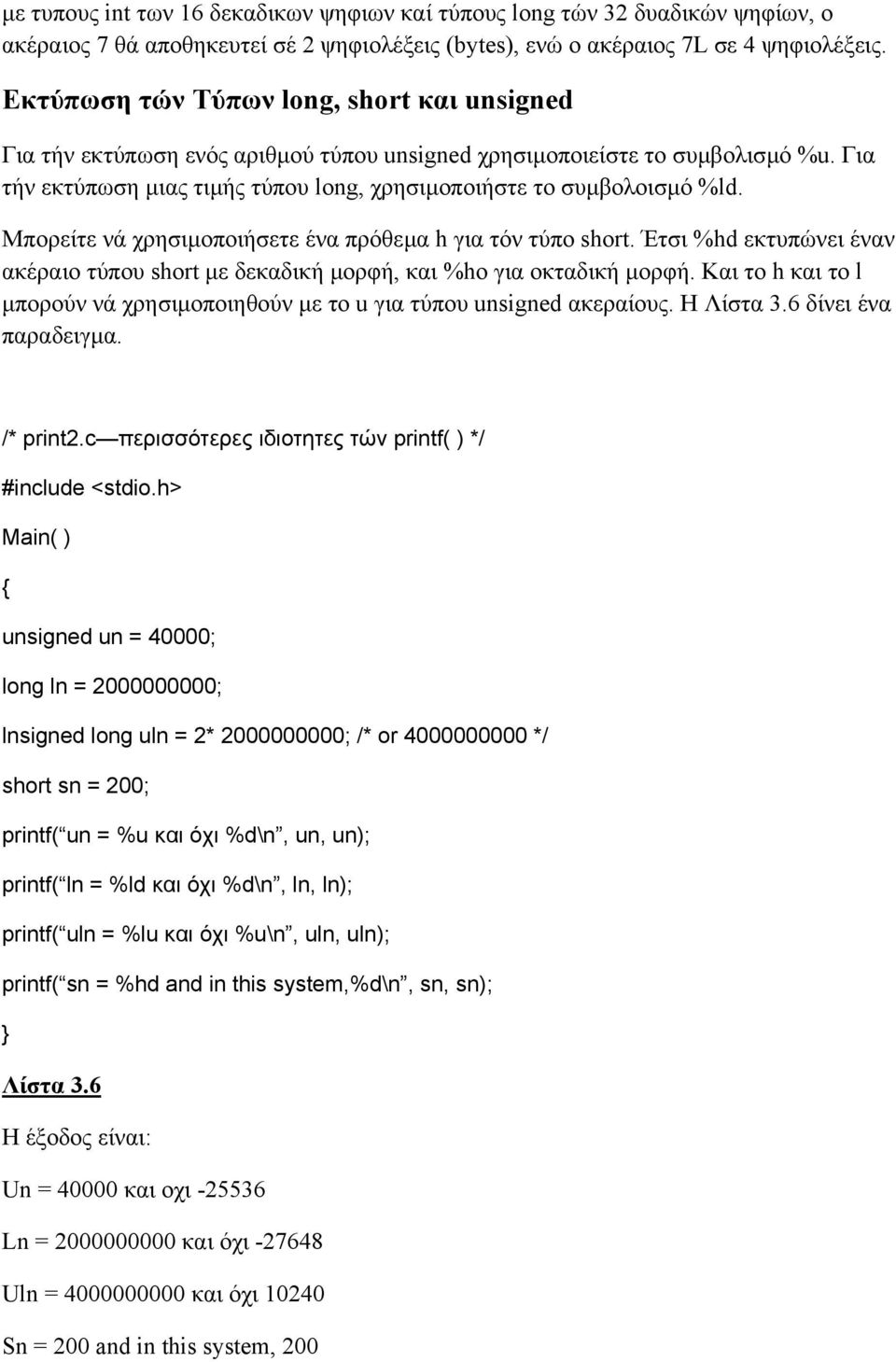 με τυπους int των 16 δεκαδικων ψηφιων καί τύπους long τών 32 δυαδικών ψηφίων, ο ακέραιος 7 θά αποθηκευτεί σέ 2 ψηφιολέξεις (bytes), ενώ ο ακέραιος 7L σε 4 ψηφιολέξεις.

Εκτύπωση τών Τύπων long, short και unsigned

Για τήν εκτύπωση ενός αριθμού τύπου unsigned χρησιμοποιείστε το συμβολισμό %u. Για τήν εκτύπωση μιας τιμής τύπου long, χρησιμοποιήστε το συμβολοισμό %ld.

Μπορείτε νά χρησιμοποιήσετε ένα πρόθεμα h για τόν τύπο short. Έτσι %hd εκτυπώνει έναν ακέραιο τύπου short με δεκαδική μορφή, και %ho για οκταδική μορφή. Και το h και το l μπορούν νά χρησιμοποιηθούν με το u για τύπου unsigned ακεραίους. Η Λίστα 3.6 δίνει ένα παραδειγμα.

/* print2.c—περισσότερες ιδιοτητες τών printf( ) */

#include <stdio.h>

Main( )

{

unsigned un = 40000;

long ln = 2000000000;

lnsigned long uln = 2* 2000000000; /* or 4000000000 */

short sn = 200;

printf(“un = %u και όχι %d\n”, un, un);

printf(“ln = %ld και όχι %d\n”, ln, ln);

printf(“uln = %lu και όχι %u\n”, uln, uln);

printf(“sn = %hd and in this system,%d\n”, sn, sn);

}

Λίστα 3.6

Η έξοδος είναι:

Un = 40000 και οχι -25536

Ln = 2000000000 και όχι -27648

Uln = 4000000000 και όχι 10240

Sn = 200 and in this system, 200